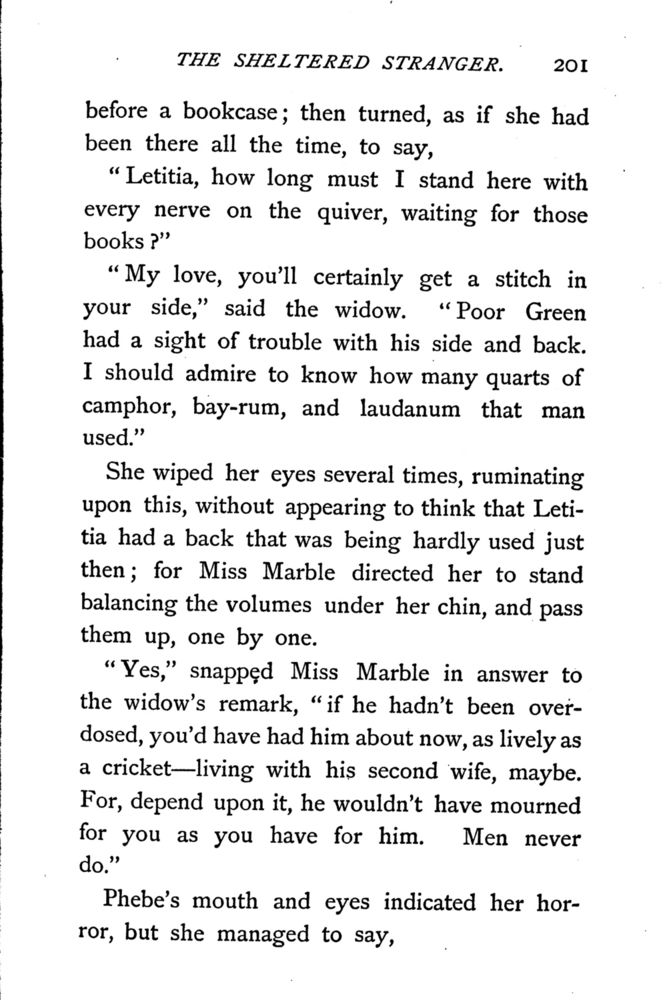 THE SHELTERED STRANGER. 201

before a bookcase; then turned, as if she had been there all the time, to say,

"Letitia, how long must I stand here with every nerve on the quiver, waiting for those books?"

"My love, you'll certainly get a stitch in your side," said the widow. "Poor Green had a sight of trouble with his side and back. I should admire to know how many quarts of camphor, bay-rum, and laudanum that man used."

She wiped her eyes several times, ruminating upon this, without appearing to think that Letitia had a back that was being hardly used just then; for Miss Marble directed her to stand balancing the volumes under her chin, and pass them up, one by one.

"Yes," snapped Miss Marble in answer to the widow's remark, "if he hadn't been overdosed, you'd have had him about now, as lively as a cricket—living with his second wife, maybe. For, depend upon it, he wouldn't have mourned for you as you have for him. Men never do."

Phebe's mouth and eyes indicated her horror, but she managed to say,